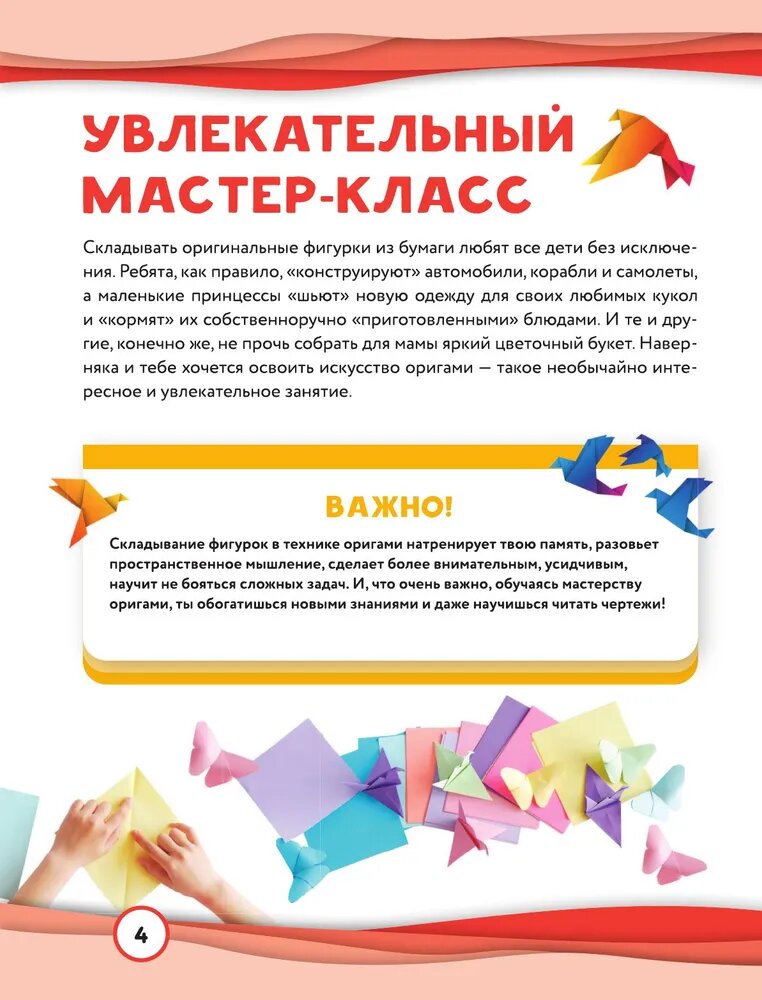 УВЛЕКАТЕЛЬНЫЙ МАСТЕР-КЛАСС

Складывать оригинальные фигурки из бумаги любят все дети без исключения. Ребята, как правило, «конструируют» автомобили, корабли и самолеты, а маленькие принцессы «шьют» новую одежду для своих любимых кукол и «кормят» их собственноручно «приготовленными» блюдами. И те и другие, конечно же, не прочь собрать для мамы яркий цветочный букет. Наверняка и тебе хочется освоить искусство оригами — такое необычайно интересное и увлекательное занятие.

ВАЖНО!

Складывание фигурок в технике оригами натренирует твою память, разовьет пространственное мышление, сделает более внимательным, усидчивым, научит не бояться сложных задач. И, что очень важно, обучаясь мастерству оригами, ты обогатишься новыми знаниями и даже научишься читать чертежи!

4